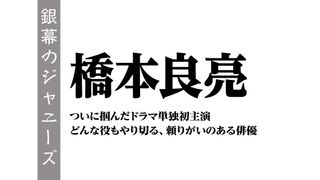 銀幕のジャニーズ

橋本良亮

ついに掴んだドラマ単独初主演
どんな役もやり切る、頼りがいのある俳優